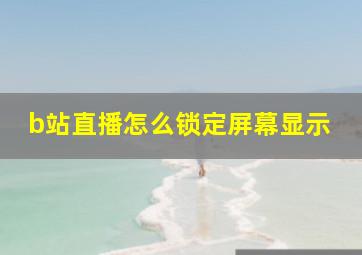 b站直播怎么锁定屏幕显示